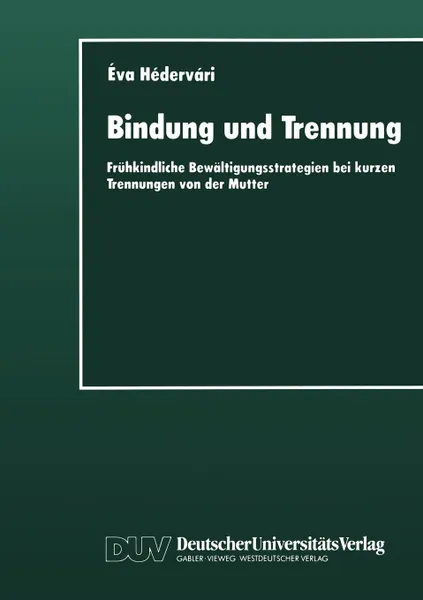 Éva Hédervári

Bindung und Trennung

Frühkindliche Bewältigungsstrategien bei kurzen Trennungen von der Mutter

DUV DeutscherUniversitätsVerlag
GABLER · VIEWEG · WESTDEUTSCHER VERLAG